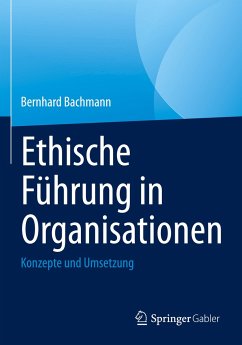 Bernhard Bachmann

Ethische Führung in Organisationen

Konzepte und Umsetzung

Springer Gabler